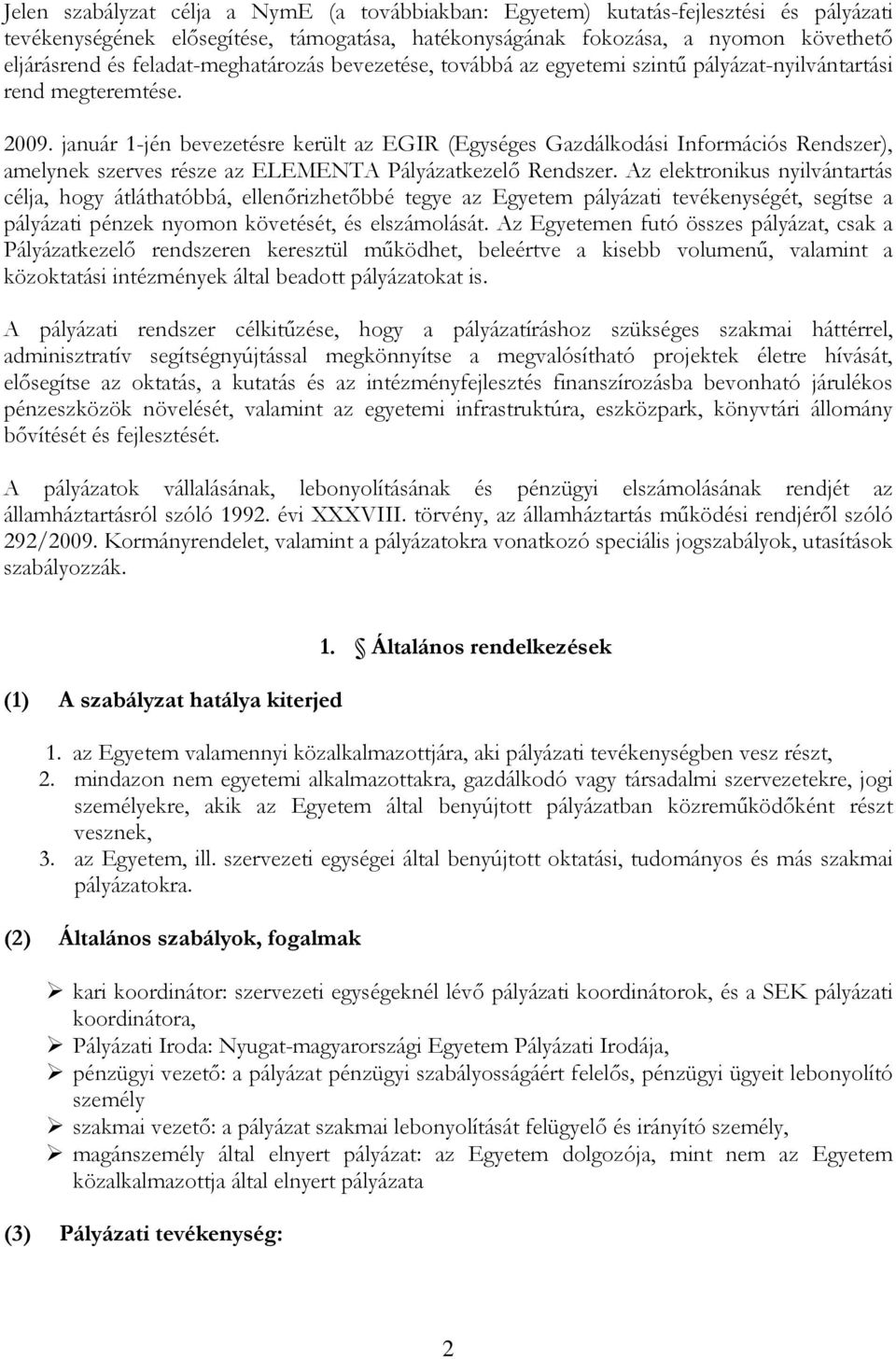 Jelen szabályzat célja a NymE (a továbbiakban: Egyetem) kutatás-fejlesztési és pályázati tevékenységének elősegítése, támogatása, hatékonyságának fokozása, a nyomon követhető eljárásrend és feladat-meghatározás bevezetése, továbbá az egyetemi szintű pályázat-nyilvántartási rend megteremtése.

2009. január 1-jén bevezetésre került az EGIR (Egységes Gazdálkodási Információs Rendszer), amelynek szerves része az ELEMENTA Pályázatkezelő Rendszer. Az elektronikus nyilvántartás célja, hogy átláthatóbbá, ellenőrizhetőbbé tegye az Egyetem pályázati tevékenységét, segítse a pályázati pénzek nyomon követését, és elszámolását. Az Egyetemen futó összes pályázat, csak a Pályázatkezelő rendszeren keresztül működhet, beleértve a kisebb volumenű, valamint a közoktatási intézmények által beadott pályázatokat is.

A pályázati rendszer célkitűzése, hogy a pályázatíráshoz szükséges szakmai háttérrel, adminisztratív segítségnyújtással megkönnyítse a megvalósítható projektek életre hívását, elősegítse az oktatás, a kutatás és az intézményfejlesztés finanszírozásba bevonható járulékos pénzeszközök növelését, valamint az egyetemi infrastruktúra, eszközpark, könyvtári állomány bővítését és fejlesztését.

A pályázatok vállalásának, lebonyolításának és pénzügyi elszámolásának rendjét az államháztartásról szóló 1992. évi XXXVIII. törvény, az államháztartás működési rendjéről szóló 292/2009. Kormányrendelet, valamint a pályázatokra vonatkozó speciális jogszabályok, utasítások szabályozzák.

1. Általános rendelkezések

(1) A szabályzat hatálya kiterjed

1. az Egyetem valamennyi közalkalmazottjára, aki pályázati tevékenységben vesz részt,
2. mindazon nem egyetemi alkalmazottakra, gazdálkodó vagy társadalmi szervezetekre, jogi személyekre, akik az Egyetem által benyújtott pályázatban közreműködőként részt vesznek,
3. az Egyetem, ill. szervezeti egységei által benyújtott oktatási, tudományos és más szakmai pályázatokra.

(2) Általános szabályok, fogalmak

➢ kari koordinátor: szervezeti egységeknél lévő pályázati koordinátorok, és a SEK pályázati koordinátora,
➢ Pályázati Iroda: Nyugat-magyarországi Egyetem Pályázati Irodája,
➢ pénzügyi vezető: a pályázat pénzügyi szabályosságáért felelős, pénzügyi ügyeit lebonyolító személy
➢ szakmai vezető: a pályázat szakmai lebonyolítását felügyelő és irányító személy,
➢ magánszemély által elnyert pályázat: az Egyetem dolgozója, mint nem az Egyetem közalkalmazottja által elnyert pályázata

(3) Pályázati tevékenység:

2